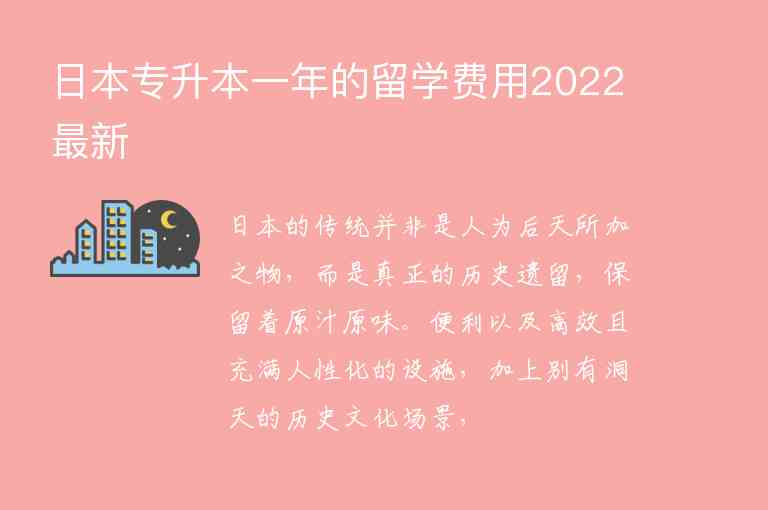 日本专升本一年的留学费用2022最新

日本的传统并非是人为后天所加之物，而是真正的历史遗留，保留着原汁原味。便利以及高效且充满人性化的设施，加上别有洞天的历史文化场景，